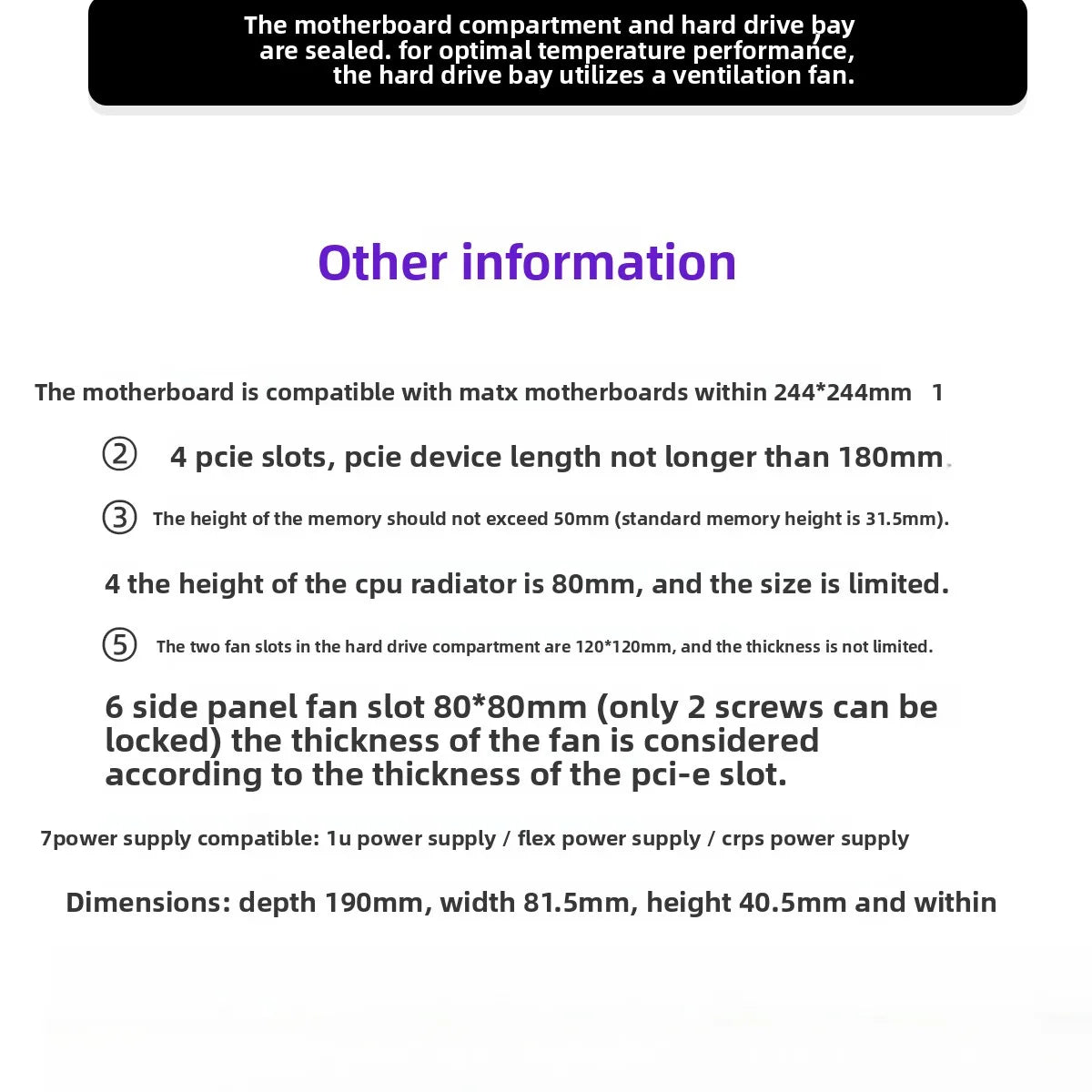 The motherboard compartment and hard drive bay are sealed. for optimal temperature performance, the hard drive bay utilizes a ventilation fan.

Other information

The motherboard is compatible with matx motherboards within 244*244mm 1

② 4 pcie slots, pcie device length not longer than 180mm.

③ The height of the memory should not exceed 50mm (standard memory height is 31.5mm).

4 the height of the cpu radiator is 80mm, and the size is limited.

⑤ The two fan slots in the hard drive compartment are 120*120mm, and the thickness is not limited.

6 side panel fan slot 80*80mm (only 2 screws can be locked) the thickness of the fan is considered according to the thickness of the pci-e slot.

7power supply compatible: 1u power supply / flex power supply / crps power supply

Dimensions: depth 190mm, width 81.5mm, height 40.5mm and within